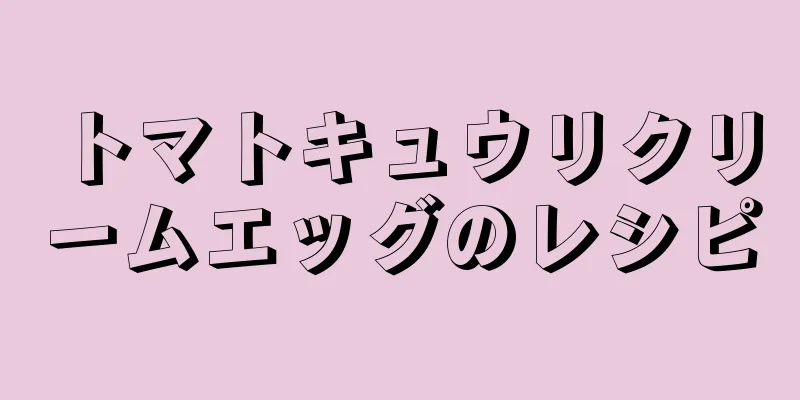 トマトキュウリクリームエッグのレシピ